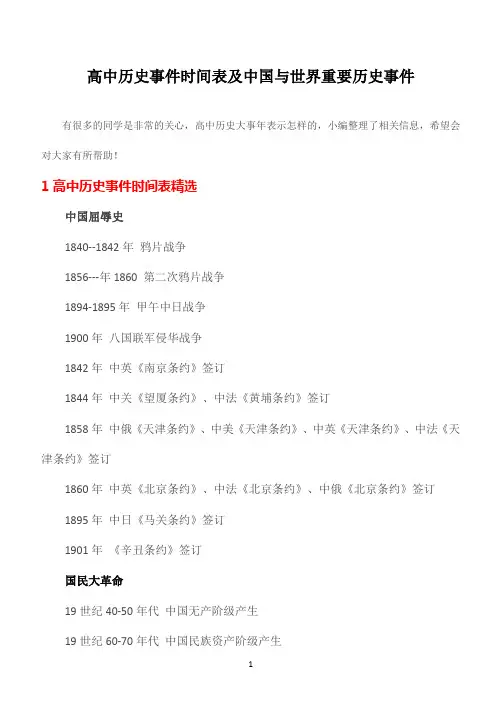 高中历史事件时间表及中国与世界重要历史事件

有很多的同学是非常的关心，高中历史大事年表示怎样的，小编整理了相关信息，希望会对大家有所帮助！

1 高中历史事件时间表精选

中国屈辱史

1840--1842 年 鸦片战争

1856---年 1860 第二次鸦片战争

1894-1895 年 甲午中日战争

1900 年 八国联军侵华战争

1842 年 中英《南京条约》签订

1844 年 中关《望厦条约》、中法《黄埔条约》签订

1858 年 中俄《天津条约》、中美《天津条约》、中英《天津条约》、中法《天津条约》签订

1860 年 中英《北京条约》、中法《北京条约》、中俄《北京条约》签订

1895 年 中日《马关条约》签订

1901 年 《辛丑条约》签订

国民大革命

19 世纪 40-50 年代 中国无产阶级产生

19 世纪 60-70 年代 中国民族资产阶级产生

1